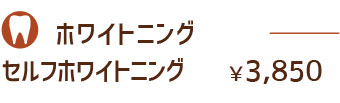 ホワイトニング

セルフホワイトニング ¥3,850